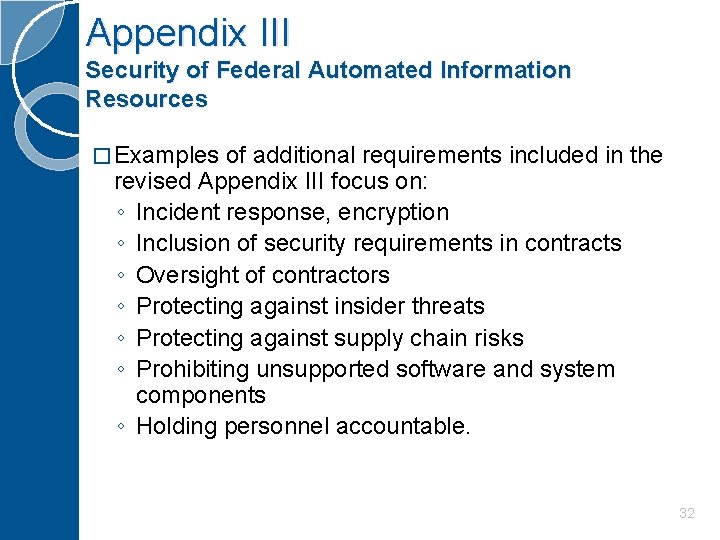 Appendix III
Security of Federal Automated Information Resources

□ Examples of additional requirements included in the revised Appendix III focus on:
◦ Incident response, encryption
◦ Inclusion of security requirements in contracts
◦ Oversight of contractors
◦ Protecting against insider threats
◦ Protecting against supply chain risks
◦ Prohibiting unsupported software and system components
◦ Holding personnel accountable.

32